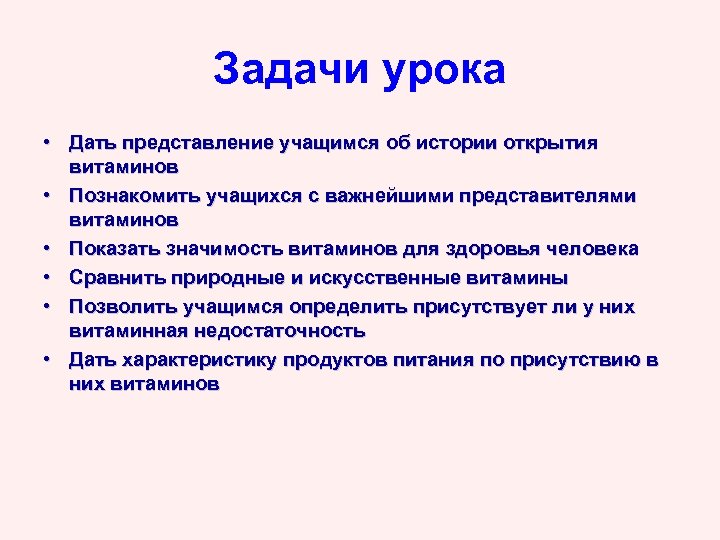 Задачи урока

• Дать представление учащимся об истории открытия витаминов
• Познакомить учащихся с важнейшими представителями витаминов
• Показать значимость витаминов для здоровья человека
• Сравнить природные и искусственные витамины
• Позволить учащимся определить присутствует ли у них витаминная недостаточность
• Дать характеристику продуктов питания по присутствию в них витаминов